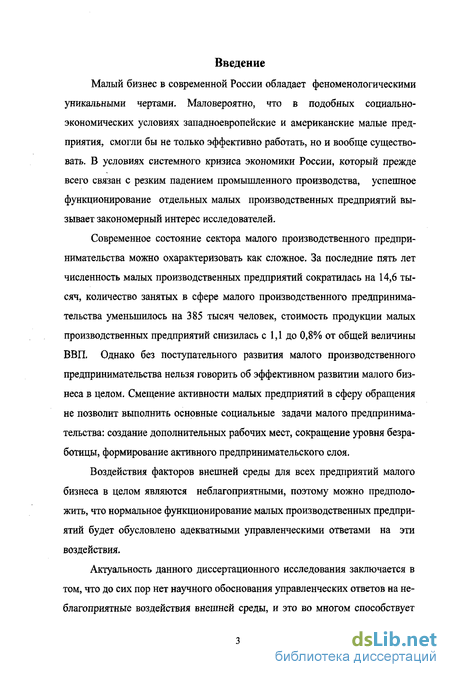 Введение

Малый бизнес в современной России обладает феноменологическими уникальными чертами. Маловероятно, что в подобных социально-экономических условиях западноевропейские и американские малые предприятия, смогли бы не только эффективно работать, но и вообще существовать. В условиях системного кризиса экономики России, который прежде всего связан с резким падением промышленного производства, успешное функционирование отдельных малых производственных предприятий вызывает закономерный интерес исследователей.

Современное состояние сектора малого производственного предпринимательства можно охарактеризовать как сложное. За последние пять лет численность малых производственных предприятий сократилась на 14,6 тысяч, количество занятых в сфере малого производственного предпринимательства уменьшилось на 385 тысяч человек, стоимость продукции малых производственных предприятий снизилась с 1,1 до 0,8% от общей величины ВВП. Однако без поступательного развития малого производственного предпринимательства нельзя говорить об эффективном развитии малого бизнеса в целом. Смещение активности малых предприятий в сферу обращения не позволит выполнить основные социальные задачи малого предпринимательства: создание дополнительных рабочих мест, сокращение уровня безработицы, формирование активного предпринимательского слоя.

Воздействия факторов внешней среды для всех предприятий малого бизнеса в целом являются неблагоприятными, поэтому можно предположить, что нормальное функционирование малых производственных предприятий будет обусловлено адекватными управленческими ответами на эти воздействия.

Актуальность данного диссертационного исследования заключается в том, что до сих пор нет научного обоснования управленческих ответов на неблагоприятные воздействия внешней среды, и это во многом способствует

3

dsLib.net
библиотека диссертаций